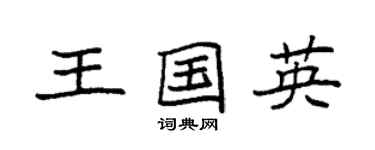 王国英

词典网